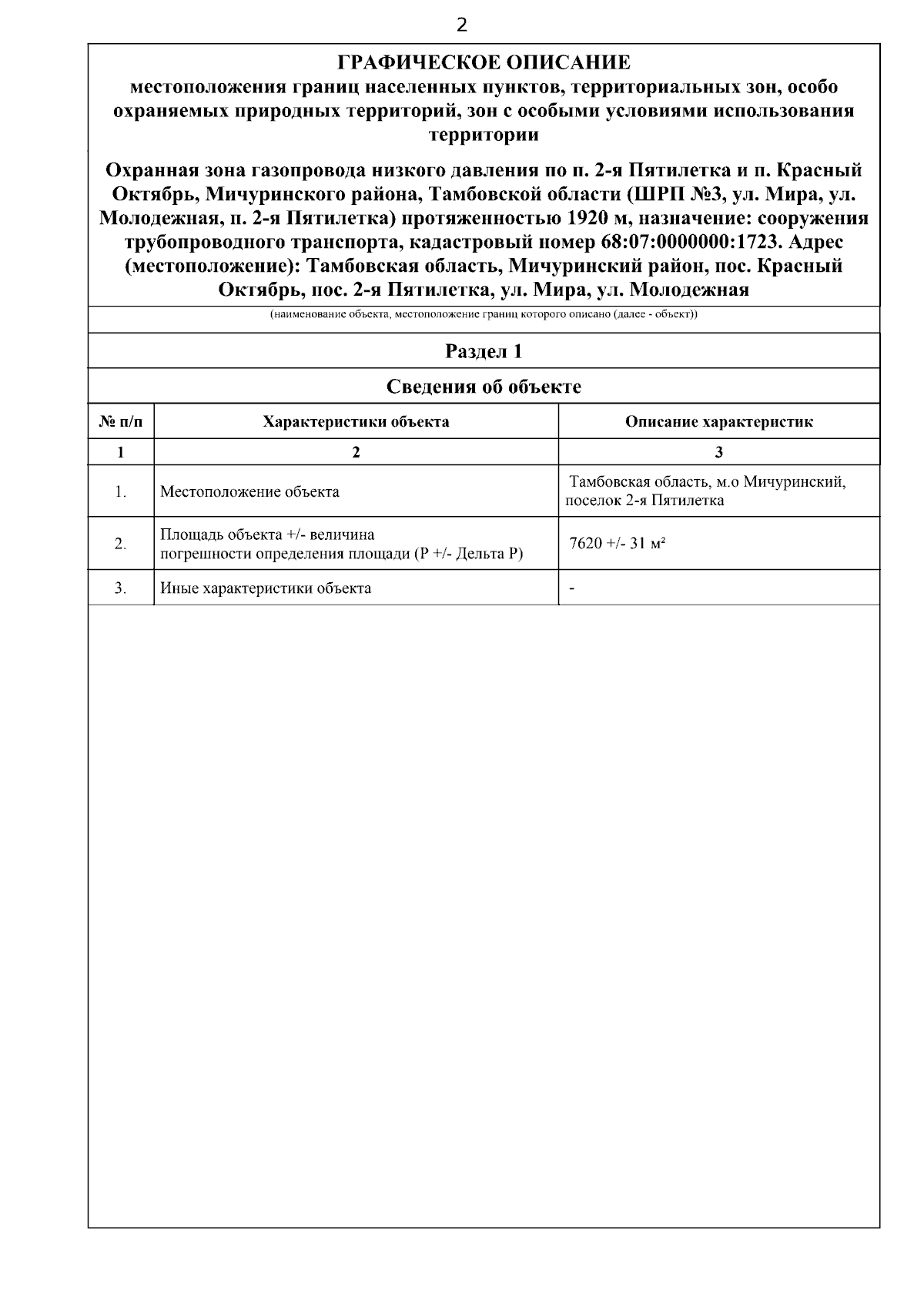 2

ГРАФИЧЕСКОЕ ОПИСАНИЕ
местоположения границ населенных пунктов, территориальных зон, особо охраняемых природных территорий, зон с особыми условиями использования территории

Охранная зона газопровода низкого давления по п. 2-я Пятилетка и п. Красный Октябрь, Мичуринского района, Тамбовской области (ШРП №3, ул. Мира, ул. Молодежная, п. 2-я Пятилетка) протяженностью 1920 м, назначение: сооружения трубопроводного транспорта, кадастровый номер 68:07:0000000:1723. Адрес (местоположение): Тамбовская область, Мичуринский район, пос. Красный Октябрь, пос. 2-я Пятилетка, ул. Мира, ул. Молодежная

(наименование объекта, местоположение границ которого описано (далее - объект))

Раздел 1

Сведения об объекте

| № п/п | Характеристики объекта | Описание характеристик |
|---|---|---|
| 1 | 2 | 3 |
| 1. | Местоположение объекта | Тамбовская область, м.о Мичуринский, поселок 2-я Пятилетка |
| 2. | Площадь объекта +/- величина погрешности определения площади (P +/- Дельта P) | 7620 +/- 31 м² |
| 3. | Иные характеристики объекта | - |